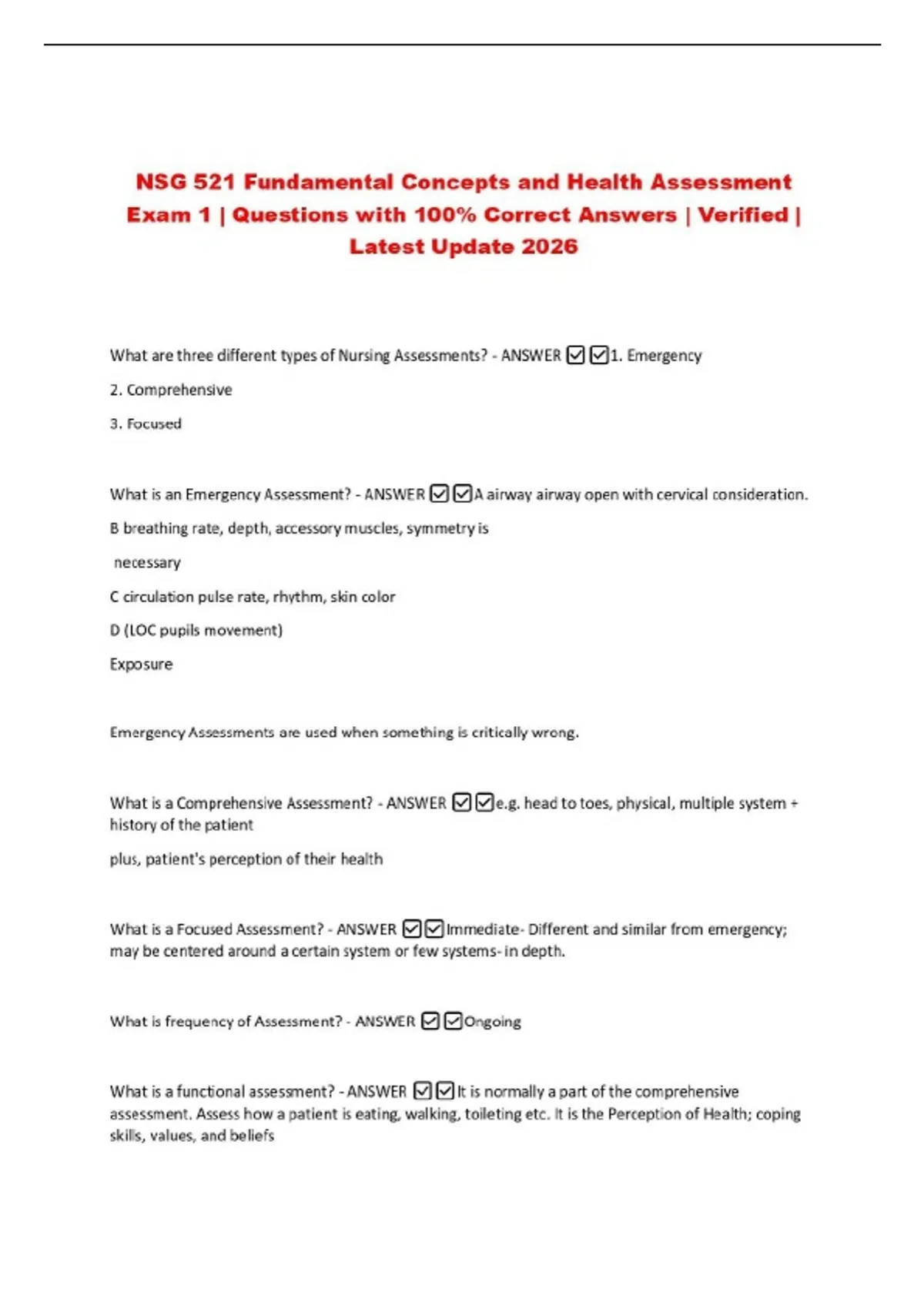 NSG 521 Fundamental Concepts and Health Assessment Exam 1 | Questions with 100% Correct Answers | Verified | Latest Update 2026

What are three different types of Nursing Assessments? - ANSWER ☑☑1. Emergency

2. Comprehensive

3. Focused

What is an Emergency Assessment? - ANSWER ☑☑A airway airway open with cervical consideration.

B breathing rate, depth, accessory muscles, symmetry is

necessary

C circulation pulse rate, rhythm, skin color

D (LOC pupils movement)

Exposure

Emergency Assessments are used when something is critically wrong.

What is a Comprehensive Assessment? - ANSWER ☑☑e.g. head to toes, physical, multiple system + history of the patient

plus, patient's perception of their health

What is a Focused Assessment? - ANSWER ☑☑Immediate- Different and similar from emergency; may be centered around a certain system or few systems- in depth.

What is frequency of Assessment? - ANSWER ☑☑Ongoing

What is a functional assessment? - ANSWER ☑☑It is normally a part of the comprehensive assessment. Assess how a patient is eating, walking, toileting etc. It is the Perception of Health; coping skills, values, and beliefs